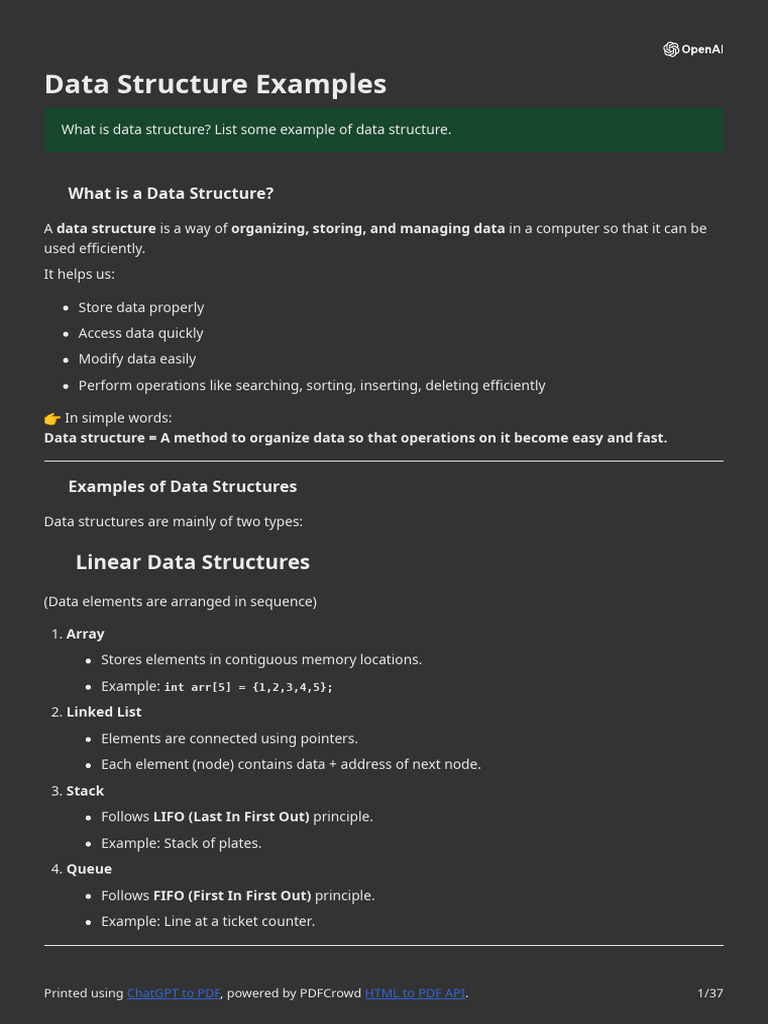 OpenAI

Data Structure Examples

What is data structure? List some example of data structure.

What is a Data Structure?

A data structure is a way of organizing, storing, and managing data in a computer so that it can be used efficiently.

It helps us:

• Store data properly
• Access data quickly
• Modify data easily
• Perform operations like searching, sorting, inserting, deleting efficiently

👉 In simple words:
Data structure = A method to organize data so that operations on it become easy and fast.

Examples of Data Structures

Data structures are mainly of two types:

Linear Data Structures

(Data elements are arranged in sequence)

1. Array
• Stores elements in contiguous memory locations.
• Example: int arr[5] = {1,2,3,4,5};
2. Linked List
• Elements are connected using pointers.
• Each element (node) contains data + address of next node.
3. Stack
• Follows LIFO (Last In First Out) principle.
• Example: Stack of plates.
4. Queue
• Follows FIFO (First In First Out) principle.
• Example: Line at a ticket counter.

Printed using ChatGPT to PDF, powered by PDFCrowd HTML to PDF API. 1/37